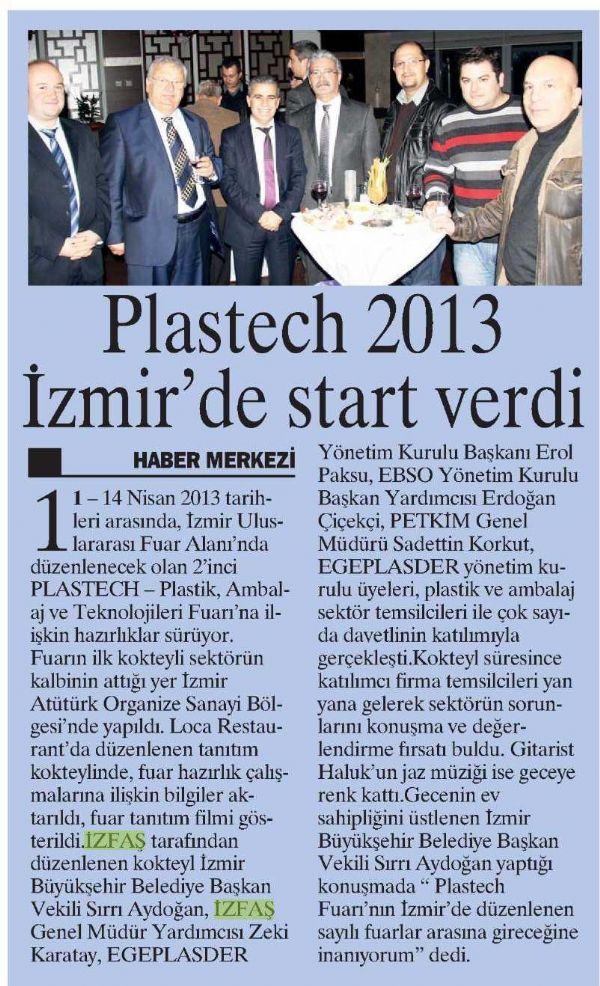 Plastech 2013 İzmir'de start verdi

HABER MERKEZİ

11 – 14 Nisan 2013 tarihleri arasında, İzmir Uluslararası Fuar Alanı'nda düzenlenecek olan 2'inci PLASTECH – Plastik, Ambalaj ve Teknolojileri Fuarı'na ilişkin hazırlıklar sürüyor. Fuarın ilk kokteyli sektörün kalbinin attığı yer İzmir Atütürk Organize Sanayi Bölgesi'nde yapıldı. Loca Restaurant'da düzenlenen tanıtım kokteylinde, fuar hazırlık çalışmalarına ilişkin bilgiler aktarıldı, fuar tanıtım filmi gösterildi.İZFAŞ tarafından düzenlenen kokteyl İzmir Büyükşehir Belediye Başkan Vekili Sırrı Aydoğan, İZFAŞ Genel Müdür Yardımcısı Zeki Karatay, EGEPLASDER Yönetim Kurulu Başkanı Erol Paksu, EBSO Yönetim Kurulu Başkan Yardımcısı Erdoğan Çiçekçi, PETKİM Genel Müdürü Sadettin Korkut, EGEPLASDER yönetim kurulu üyeleri, plastik ve ambalaj sektör temsilcileri ile çok sayıda davetlinin katılımıyla gerçekleşti.Kokteyl süresince katılımcı firma temsilcileri yan yana gelerek sektörün sorunlarını konuşma ve değerlendirme fırsatı buldu. Gitarist Haluk'un jaz müziği ise geceye renk kattı.Gecenin ev sahipliğini üstlenen İzmir Büyükşehir Belediye Başkan Vekili Sırrı Aydoğan yaptığı konuşmada " Plastech Fuarı'nın İzmir'de düzenlenen sayılı fuarlar arasına gireceğine inanıyorum" dedi.